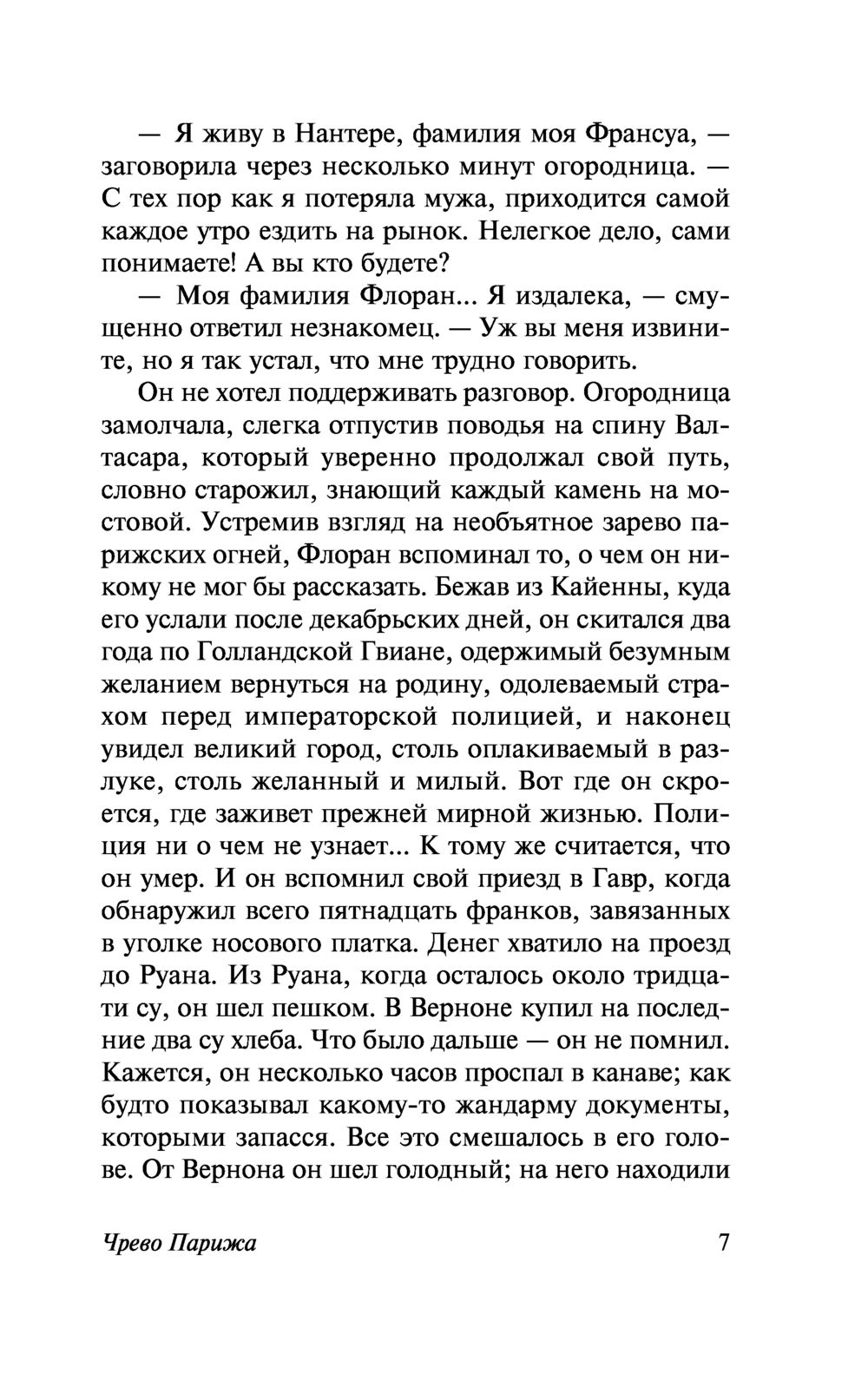 — Я живу в Нантере, фамилия моя Франсуа, — заговорила через несколько минут огородница. — С тех пор как я потеряла мужа, приходится самой каждое утро ездить на рынок. Нелегкое дело, сами понимаете! А вы кто будете?

— Моя фамилия Флоран... Я издалека, — смущенно ответил незнакомец. — Уж вы меня извините, но я так устал, что мне трудно говорить.

Он не хотел поддерживать разговор. Огородница замолчала, слегка отпустив поводья на спину Валтасара, который уверенно продолжал свой путь, словно старожил, знающий каждый камень на мостовой. Устремив взгляд на необъятное зарево парижских огней, Флоран вспоминал то, о чем он никому не мог бы рассказать. Бежав из Кайенны, куда его услали после декабрьских дней, он скитался два года по Голландской Гвиане, одержимый безумным желанием вернуться на родину, одолеваемый страхом перед императорской полицией, и наконец увидел великий город, столь оплакиваемый в разлуке, столь желанный и милый. Вот где он скроется, где заживет прежней мирной жизнью. Полиция ни о чем не узнает... К тому же считается, что он умер. И он вспомнил свой приезд в Гавр, когда обнаружил всего пятнадцать франков, завязанных в уголке носового платка. Денег хватило на проезд до Руана. Из Руана, когда осталось около тридцати су, он шел пешком. В Верноне купил на последние два су хлеба. Что было дальше — он не помнил. Кажется, он несколько часов проспал в канаве; как будто показывал какому-то жандарму документы, которыми запасся. Все это смешалось в его голове. От Вернона он шел голодный; на него находили

Чрево Парижа 7